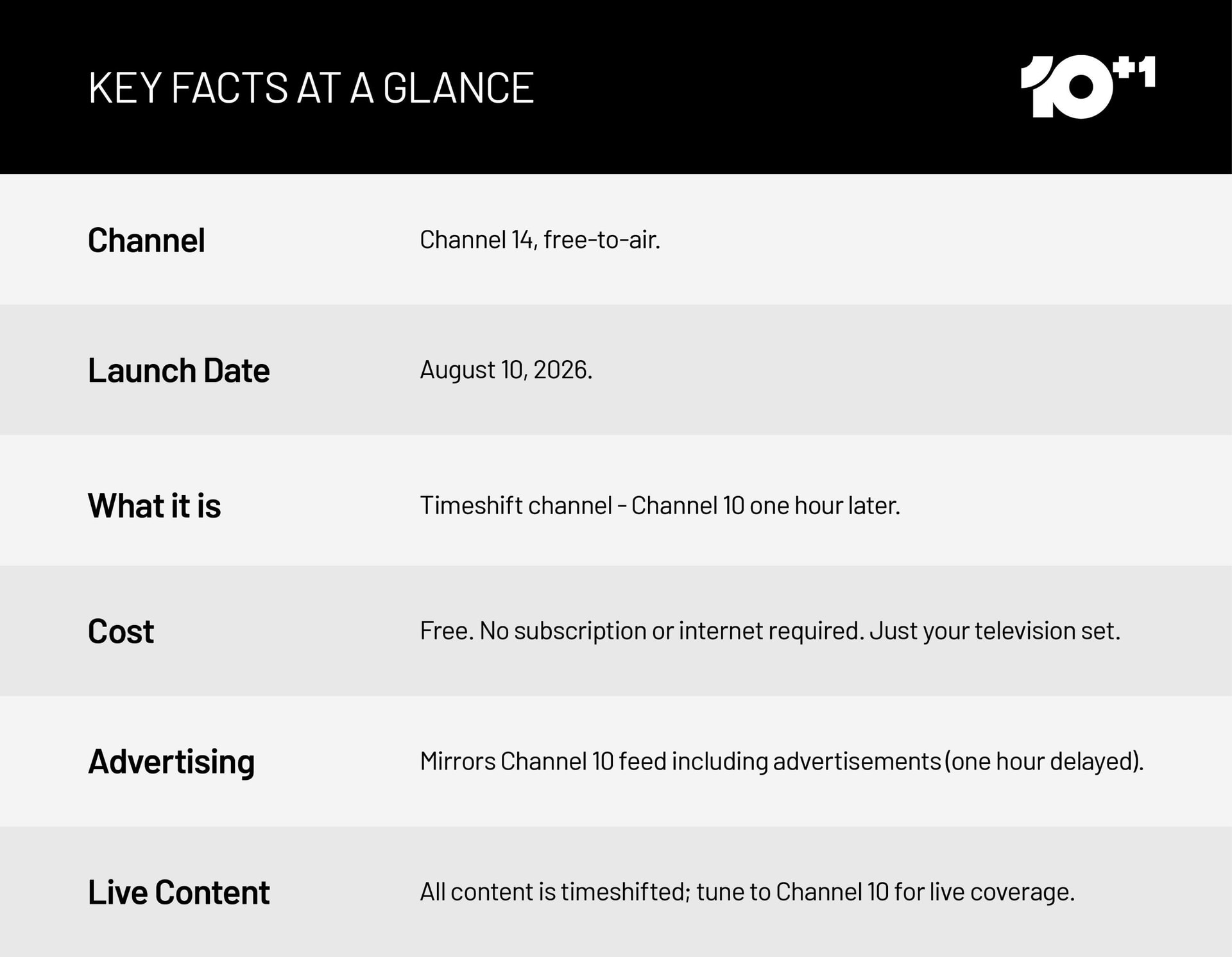 KEY FACTS AT A GLANCE

10+1

Channel
Channel 14, free-to-air.

Launch Date
August 10, 2026.

What it is
Timeshift channel - Channel 10 one hour later.

Cost
Free. No subscription or internet required. Just your television set.

Advertising
Mirrors Channel 10 feed including advertisements (one hour delayed).

Live Content
All content is timeshifted; tune to Channel 10 for live coverage.